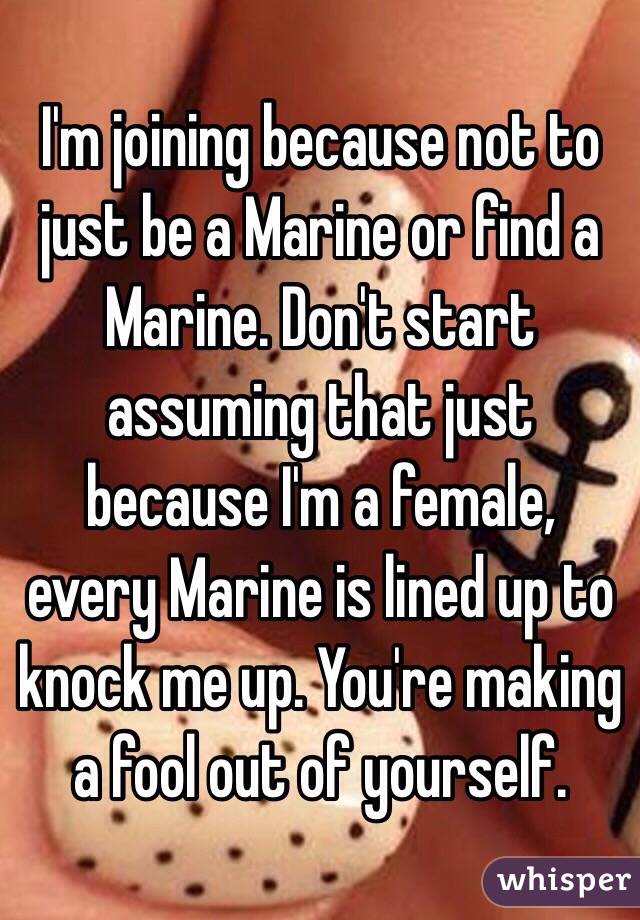 I'm joining because not to just be a Marine or find a Marine. Don't start assuming that just because I'm a female, every Marine is lined up to knock me up. You're making a fool out of yourself.

whisper